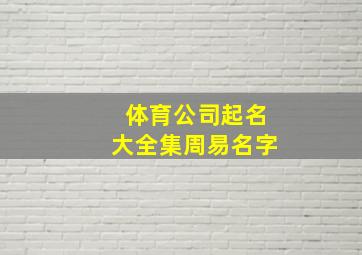 体育公司起名
大全集周易名字